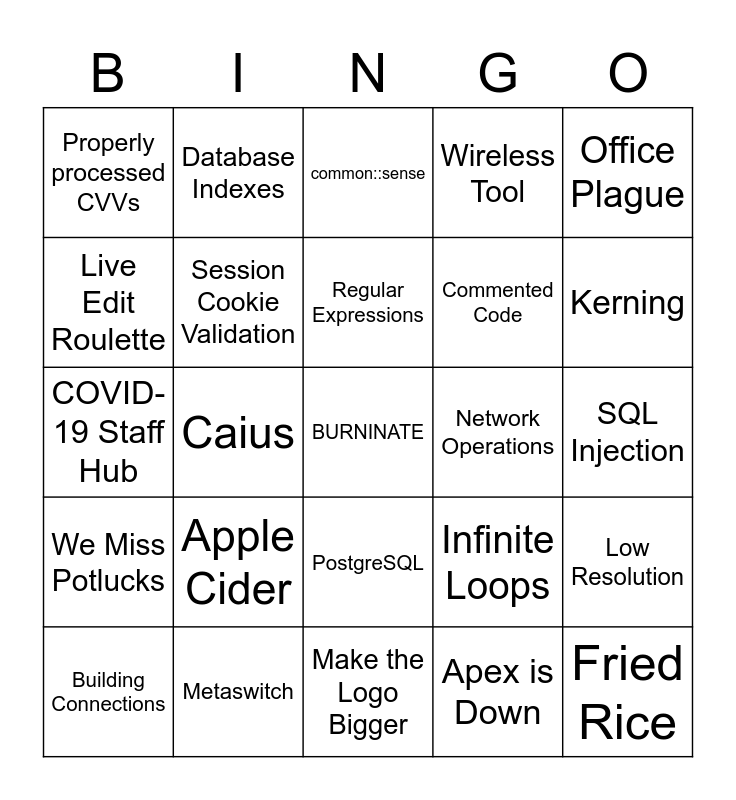 | B | I | N | G | O |
|---|---|---|---|---|
| Properly processed CVVs | Database Indexes | common::sense | Wireless Tool | Office Plague |
| Live Edit Roulette | Session Cookie Validation | Regular Expressions | Commented Code | Kerning |
| COVID-19 Staff Hub | Caius | BURNINATE | Network Operations | SQL Injection |
| We Miss Potlucks | Apple Cider | PostgreSQL | Infinite Loops | Low Resolution |
| Building Connections | Metaswitch | Make the Logo Bigger | Apex is Down | Fried Rice |